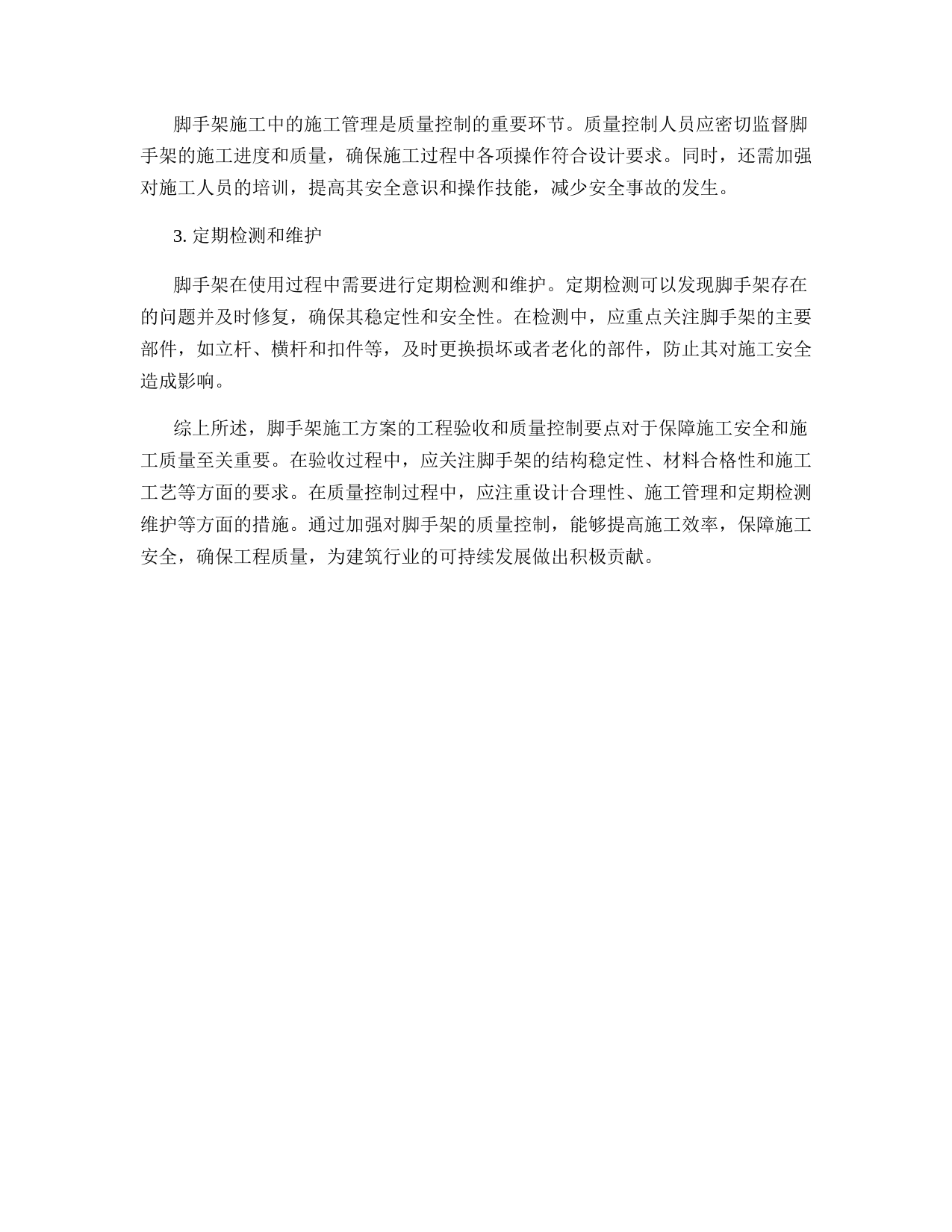 脚手架施工中的施工管理是质量控制的重要环节。质量控制人员应密切监督脚手架的施工进度和质量，确保施工过程中各项操作符合设计要求。同时，还需加强对施工人员的培训，提高其安全意识和操作技能，减少安全事故的发生。

3. 定期检测和维护

脚手架在使用过程中需要进行定期检测和维护。定期检测可以发现脚手架存在的问题并及时修复，确保其稳定性和安全性。在检测中，应重点关注脚手架的主要部件，如立杆、横杆和扣件等，及时更换损坏或者老化的部件，防止其对施工安全造成影响。

综上所述，脚手架施工方案的工程验收和质量控制要点对于保障施工安全和施工质量至关重要。在验收过程中，应关注脚手架的结构稳定性、材料合格性和施工工艺等方面的要求。在质量控制过程中，应注重设计合理性、施工管理和定期检测维护等方面的措施。通过加强对脚手架的质量控制，能够提高施工效率，保障施工安全，确保工程质量，为建筑行业的可持续发展做出积极贡献。